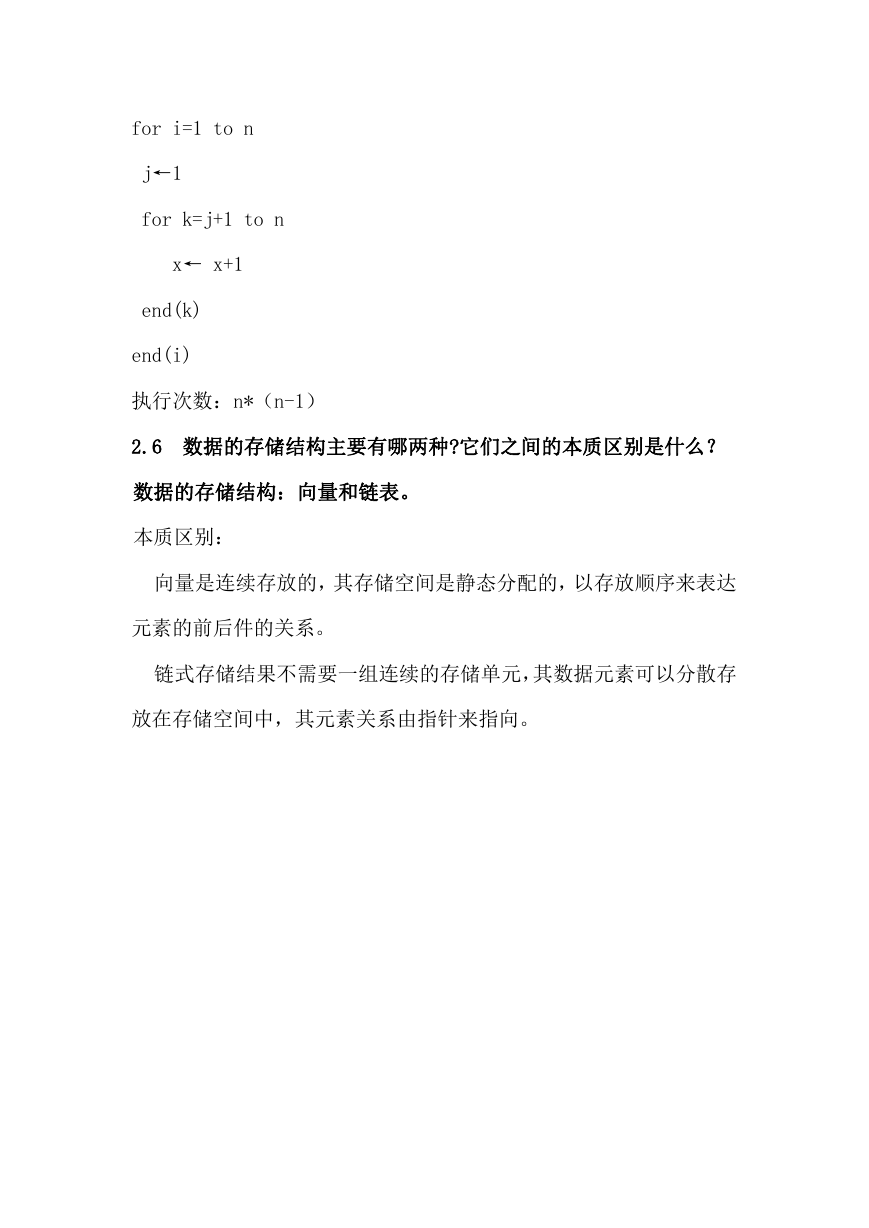 for i=1 to n

j←1

for k=j+1 to n

x← x+1

end(k)

end(i)

执行次数：n*（n-1）

2.6 数据的存储结构主要有哪两种?它们之间的本质区别是什么？

数据的存储结构：向量和链表。

本质区别：

向量是连续存放的，其存储空间是静态分配的，以存放顺序来表达元素的前后件的关系。

链式存储结果不需要一组连续的存储单元，其数据元素可以分散存放在存储空间中，其元素关系由指针来指向。